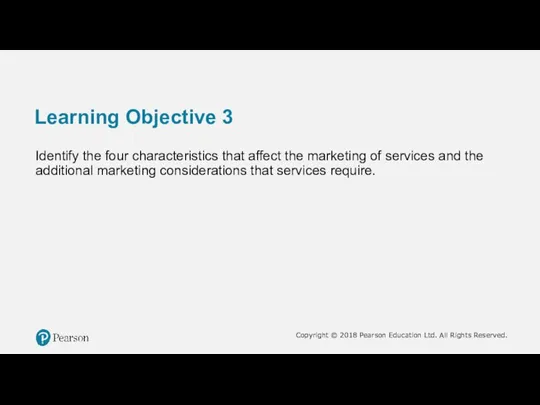 Learning Objective 3

Identify the four characteristics that affect the marketing of services and the additional marketing considerations that services require.

Pearson

Copyright © 2018 Pearson Education Ltd. All Rights Reserved.